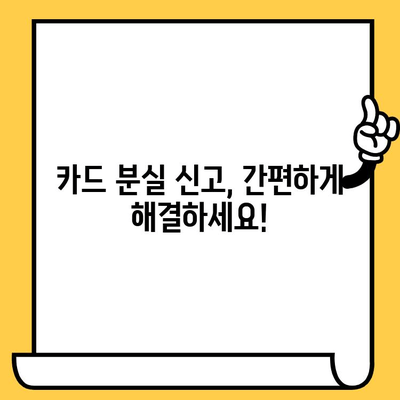 카드 분실 신고, 간편하게 해결하세요!